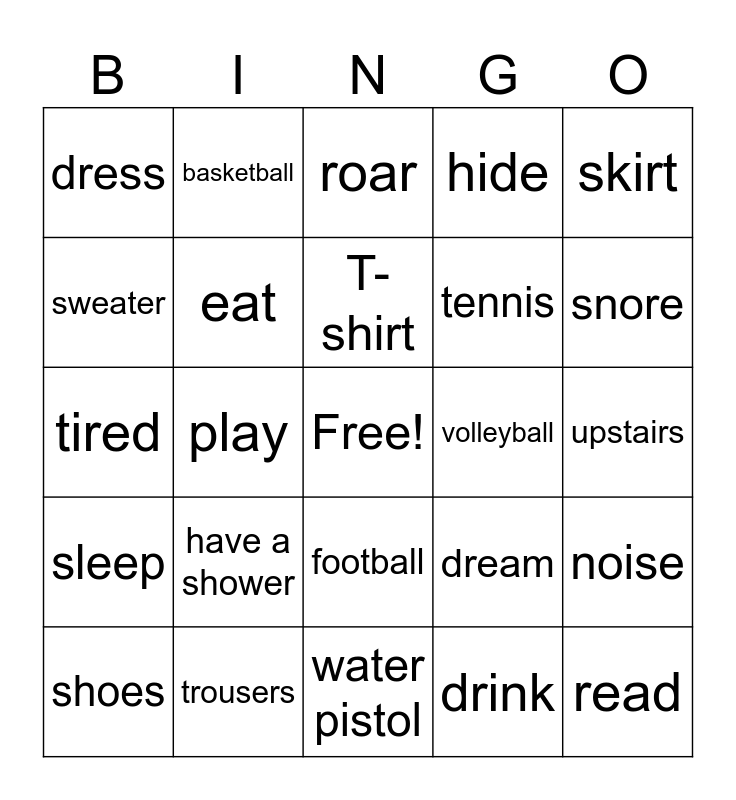 | B | I | N | G | O |
|---|---|---|---|---|
| dress | basketball | roar | hide | skirt |
| sweater | eat | T-shirt | tennis | snore |
| tired | play | Free! | volleyball | upstairs |
| sleep | have a shower | football | dream | noise |
| shoes | trousers | water pistol | drink | read |